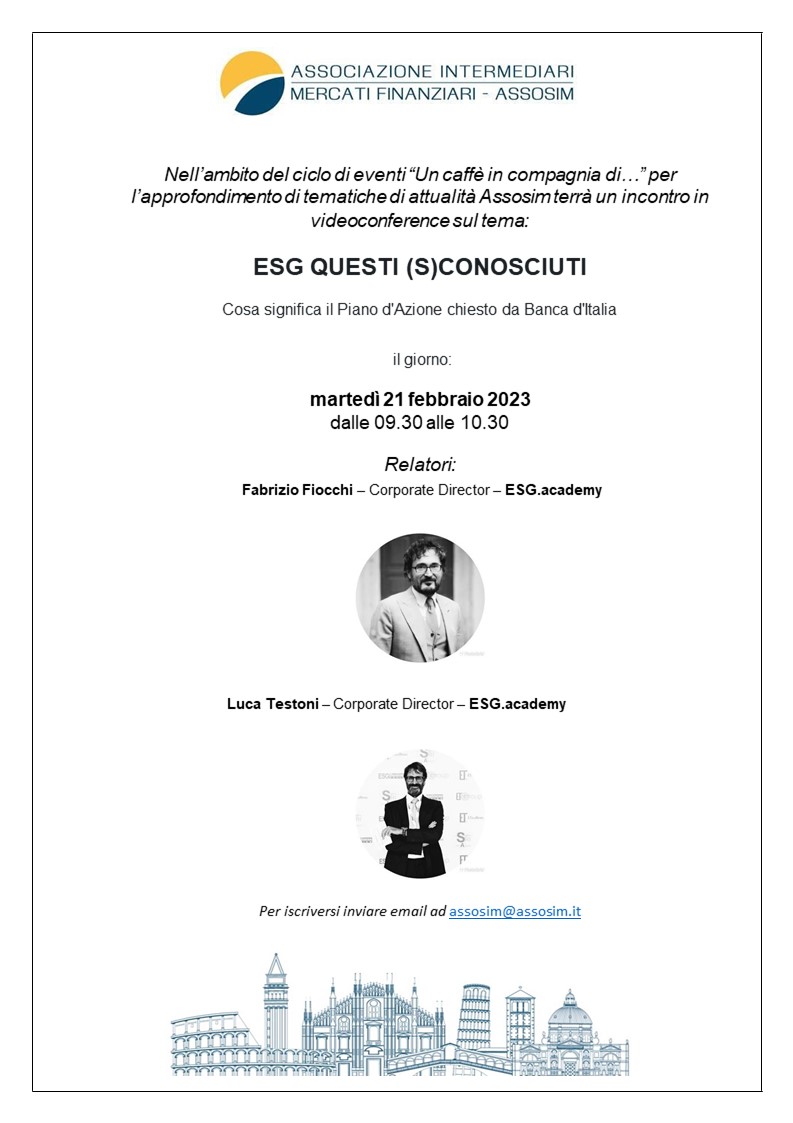 ASSOCIAZIONE INTERMEDIARI
MERCATI FINANZIARI - ASSOSIM

Nell'ambito del ciclo di eventi "Un caffè in compagnia di…" per l'approfondimento di tematiche di attualità Assosim terrà un incontro in videoconference sul tema:

ESG QUESTI (S)CONOSCIUTI

Cosa significa il Piano d'Azione chiesto da Banca d'Italia

il giorno:

martedì 21 febbraio 2023
dalle 09.30 alle 10.30

Relatori:
Fabrizio Fiocchi – Corporate Director – ESG.academy

Luca Testoni – Corporate Director – ESG.academy

Per iscriversi inviare email ad assosim@assosim.it